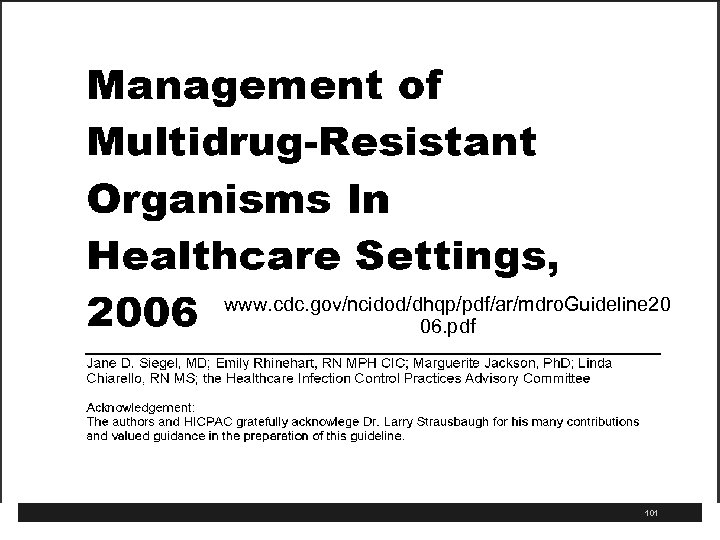 Management of Multidrug-Resistant Organisms In Healthcare Settings, 2006

www.cdc.gov/ncidod/dhqp/pdf/ar/mdroGuideline2006.pdf

Jane D. Siegel, MD; Emily Rhinehart, RN MPH CIC; Marguerite Jackson, PhD; Linda Chiarello, RN MS; the Healthcare Infection Control Practices Advisory Committee

Acknowledgement:
The authors and HICPAC gratefully acknowlege Dr. Larry Strausbaugh for his many contributions and valued guidance in the preperation of this guideline.

101